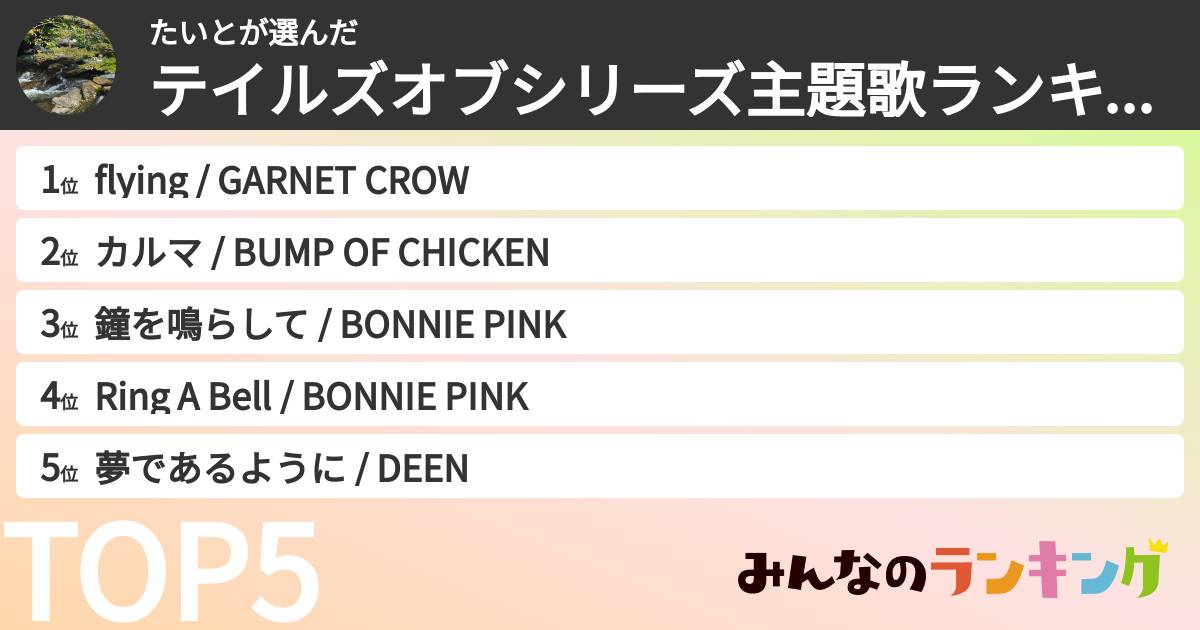 たいとが選んだ
テイルズオブシリーズ主題歌ランキ...

1位 flying / GARNET CROW
2位 カルマ / BUMP OF CHICKEN
3位 鐘を鳴らして / BONNIE PINK
4位 Ring A Bell / BONNIE PINK
5位 夢であるように / DEEN

TOP5

みんなのランキング